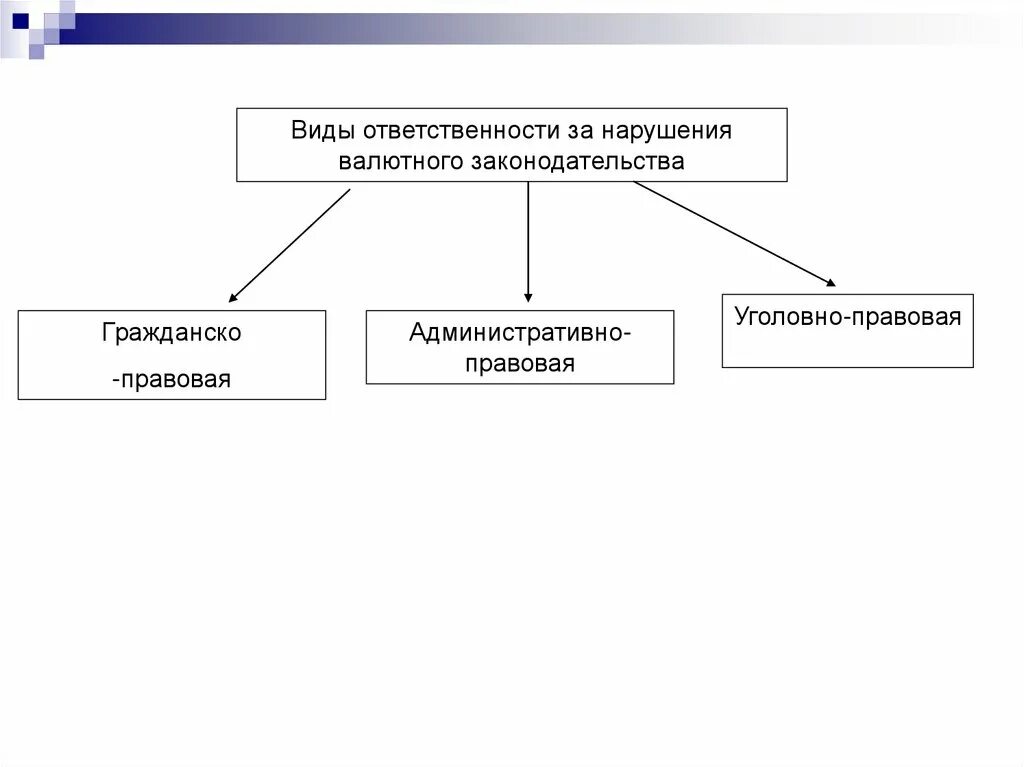 Виды ответственности за нарушения валютного законодательства

Гражданско

-правовая

Административно-правовая

Уголовно-правовая